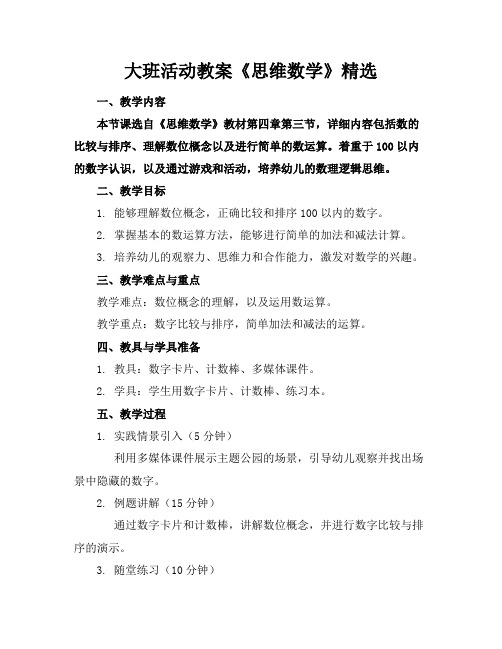 大班活动教案《思维数学》精选

一、教学内容

本节课选自《思维数学》教材第四章第三节，详细内容包括数的比较与排序、理解数位概念以及进行简单的数运算。着重于100以内的数字认识，以及通过游戏和活动，培养幼儿的数理逻辑思维。

二、教学目标

1. 能够理解数位概念，正确比较和排序100以内的数字。

2. 掌握基本的数运算方法，能够进行简单的加法和减法计算。

3. 培养幼儿的观察力、思维力和合作能力，激发对数学的兴趣。

三、教学难点与重点

教学难点：数位概念的理解，以及运用数运算。

教学重点：数字比较与排序，简单加法和减法的运算。

四、教具与学具准备

1. 教具：数字卡片、计数棒、多媒体课件。

2. 学具：学生用数字卡片、计数棒、练习本。

五、教学过程

1. 实践情景引入（5分钟）

利用多媒体课件展示主题公园的场景，引导幼儿观察并找出场景中隐藏的数字。

2. 例题讲解（15分钟）

通过数字卡片和计数棒，讲解数位概念，并进行数字比较与排序的演示。

3. 随堂练习（10分钟）